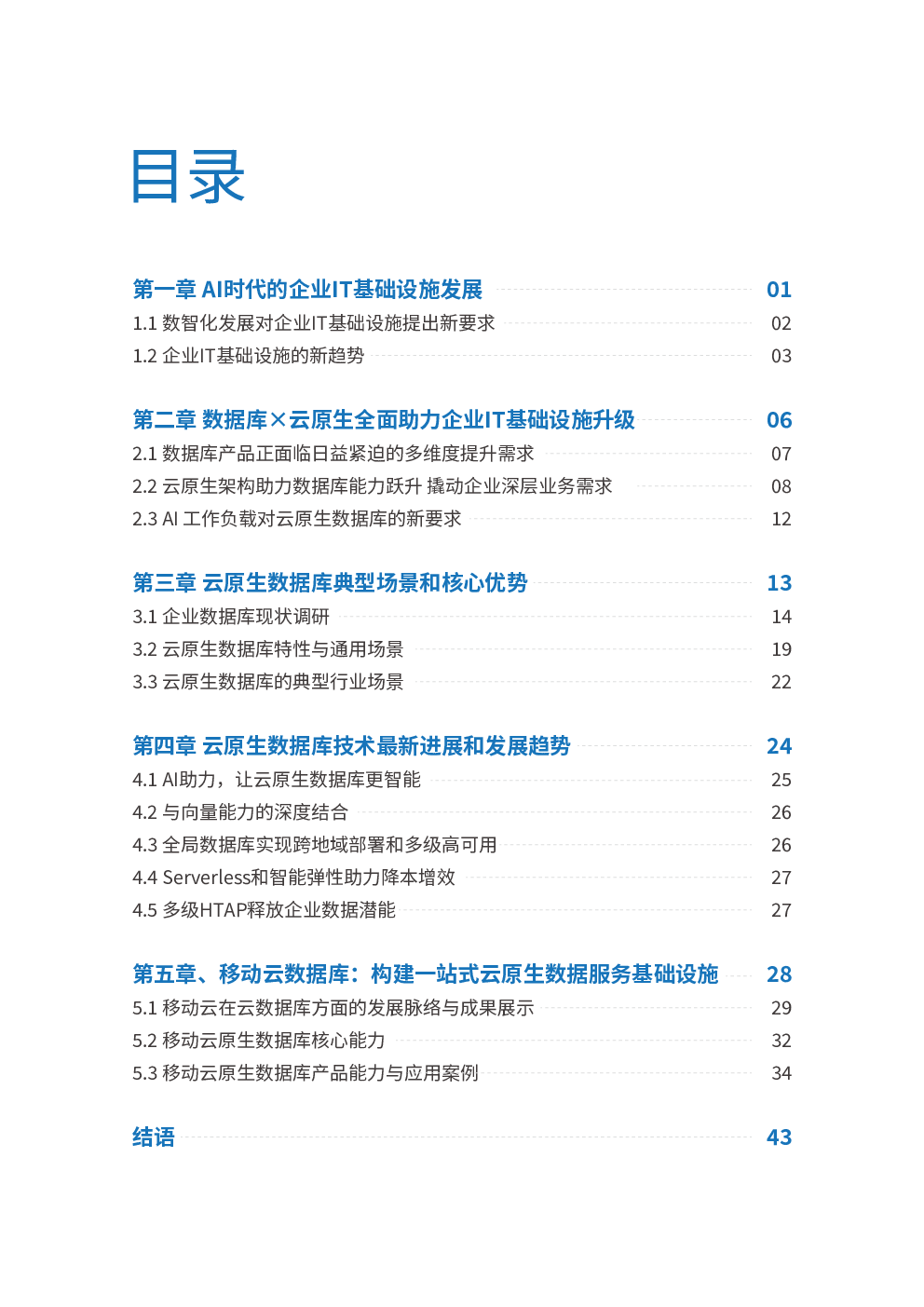 目录

第一章 AI时代的企业IT基础设施发展 01
1.1 数智化发展对企业IT基础设施提出新要求 02
1.2 企业IT基础设施的新趋势 03

第二章 数据库×云原生全面助力企业IT基础设施升级 06
2.1 数据库产品正面临日益紧迫的多维度提升需求 07
2.2 云原生架构助力数据库能力跃升 撬动企业深层业务需求 08
2.3 AI 工作负载对云原生数据库的新要求 12

第三章 云原生数据库典型场景和核心优势 13
3.1 企业数据库现状调研 14
3.2 云原生数据库特性与通用场景 19
3.3 云原生数据库的典型行业场景 22

第四章 云原生数据库技术最新进展和发展趋势 24
4.1 AI助力，让云原生数据库更智能 25
4.2 与向量能力的深度结合 26
4.3 全局数据库实现跨地域部署和多级高可用 26
4.4 Serverless和智能弹性助力降本增效 27
4.5 多级HTAP释放企业数据潜能 27

第五章、移动云数据库：构建一站式云原生数据服务基础设施 28
5.1 移动云在云数据库方面的发展脉络与成果展示 29
5.2 移动云原生数据库核心能力 32
5.3 移动云原生数据库产品能力与应用案例 34

结语 43